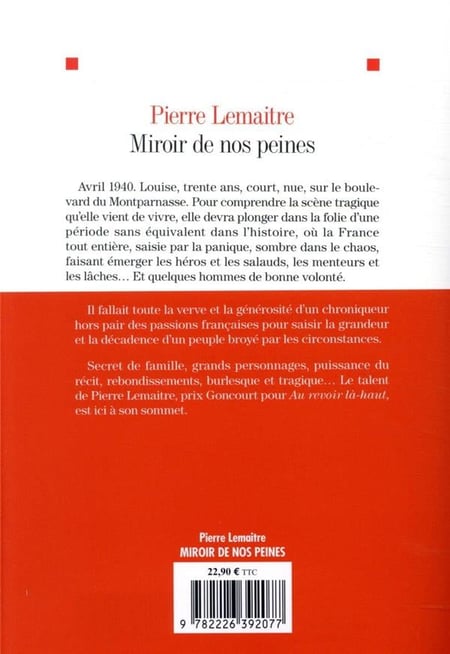 Pierre Lemaitre
Miroir de nos peines

Avril 1940. Louise, trente ans, court, nue, sur le boulevard du Montparnasse. Pour comprendre la scène tragique qu'elle vient de vivre, elle devra plonger dans la folie d'une période sans équivalent dans l'histoire, où la France tout entière, saisie par la panique, sombre dans le chaos, faisant émerger les héros et les salauds, les menteurs et les lâches… Et quelques hommes de bonne volonté.

Il fallait toute la verve et la générosité d'un chroniqueur hors pair des passions françaises pour saisir la grandeur et la décadence d'un peuple broyé par les circonstances.

Secret de famille, grands personnages, puissance du récit, rebondissements, burlesque et tragique… Le talent de Pierre Lemaitre, prix Goncourt pour Au revoir là-haut, est ici à son sommet.

Pierre Lemaitre
MIROIR DE NOS PEINES

22,90 € TTC

9 782226 392077